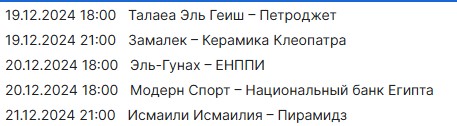 19.12.2024 18:00 Талаеа Эль Геиш – Петроджет

19.12.2024 21:00 Замалек – Керамика Клеопатра

20.12.2024 18:00 Эль-Гунах – ЕНППИ

20.12.2024 18:00 Модерн Спорт – Национальный банк Египта

21.12.2024 21:00 Исмаили Исмаилия – Пирамидз